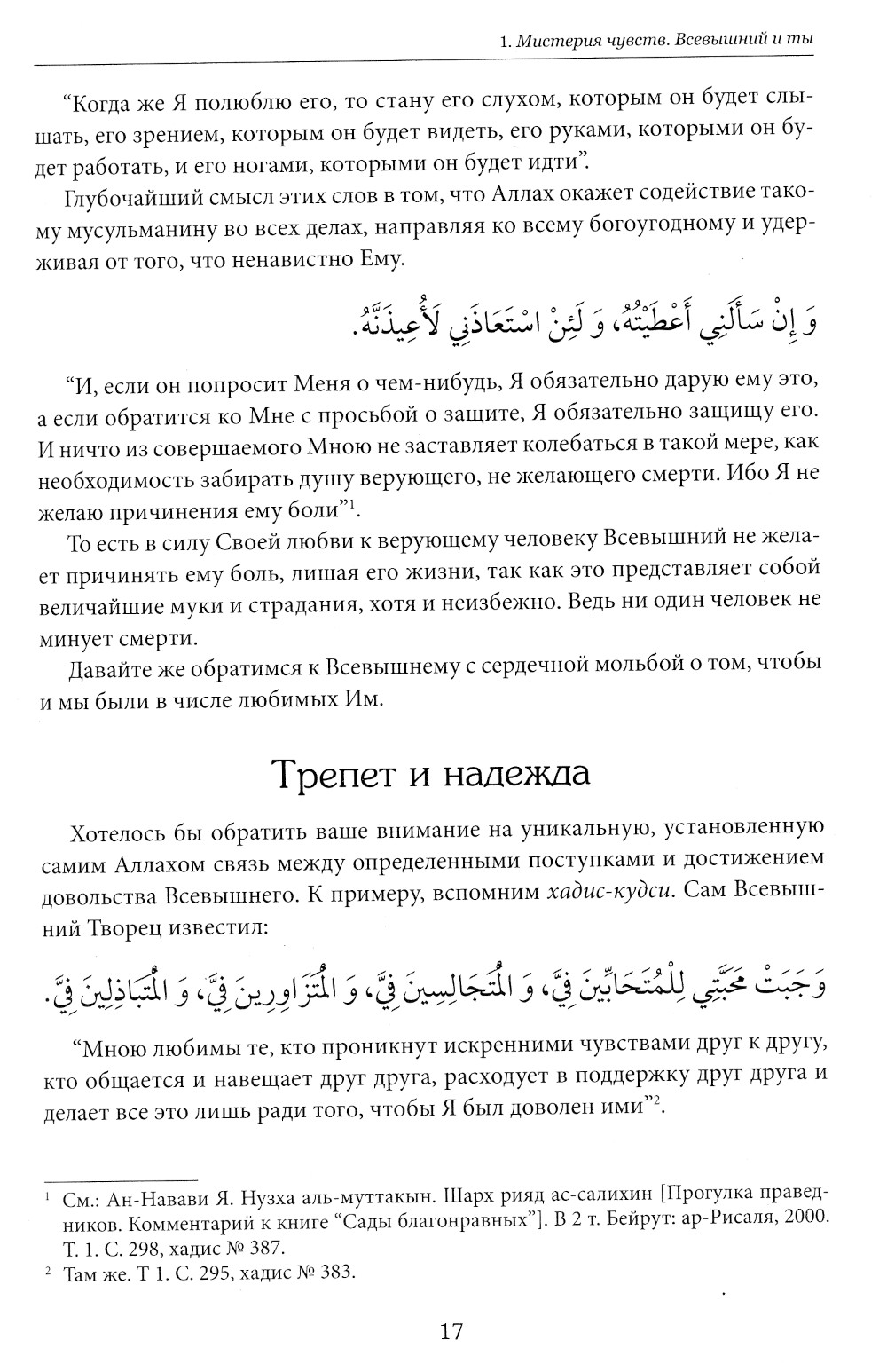 1. Мистерия чувств. Всевышний и ты

“Когда же Я полюблю его, то стану его слухом, которым он будет слышать, его зрением, которым он будет видеть, его руками, которыми он будет работать, и его ногами, которыми он будет идти”.

Глубочайший смысл этих слов в том, что Аллах окажет содействие такому мусульманину во всех делах, направляя ко всему богоугодному и удерживая от того, что ненавистно Ему.

وَ إِنْ سَأَلَنِي أَعْطَيْتُهُ، وَ لَئِنْ اسْتَعَاذَنِي لَأُعِيذَنَّهُ.

“И, если он попросит Меня о чем-нибудь, Я обязательно дарую ему это, а если обратится ко Мне с просьбой о защите, Я обязательно защищу его. И ничто из совершаемого Мною не заставляет колебаться в такой мере, как необходимость забирать душу верующего, не желающего смерти. Ибо Я не желаю причинения ему боли”$^1$.

То есть в силу Своей любви к верующему человеку Всевышний не желает причинять ему боль, лишая его жизни, так как это представляет собой величайшие муки и страдания, хотя и неизбежно. Ведь ни один человек не минует смерти.

Давайте же обратимся к Всевышнему с сердечной мольбой о том, чтобы и мы были в числе любимых Им.

Трепет и надежда

Хотелось бы обратить ваше внимание на уникальную, установленную самим Аллахом связь между определенными поступками и достижением довольства Всевышнего. К примеру, вспомним хадис-кудси. Сам Всевышний Творец известил:

وَجَبَتْ مَحَبَّتِي لِلْمُتَحَابِّينَ فِيَّ، وَ الْمُتَجَالِسِينَ فِيَّ، وَ الْمُتَزَاوِرِينَ فِيَّ، وَ الْمُتَبَاذِلِينَ فِيَّ.

“Мною любимы те, кто проникнут искренними чувствами друг к другу, кто общается и навещает друг друга, расходует в поддержку друг друга и делает все это лишь ради того, чтобы Я был доволен ими”$^2$.

$^1$ См.: Ан-Навави Я. Нузха аль-муттакын. Шарх рияд ас-салихин [Прогулка праведников. Комментарий к книге “Сады благонравных”]. В 2 т. Бейрут: ар-Рисаля, 2000. Т. 1. С. 298, хадис № 387.
$^2$ Там же. Т 1. С. 295, хадис № 383.

17